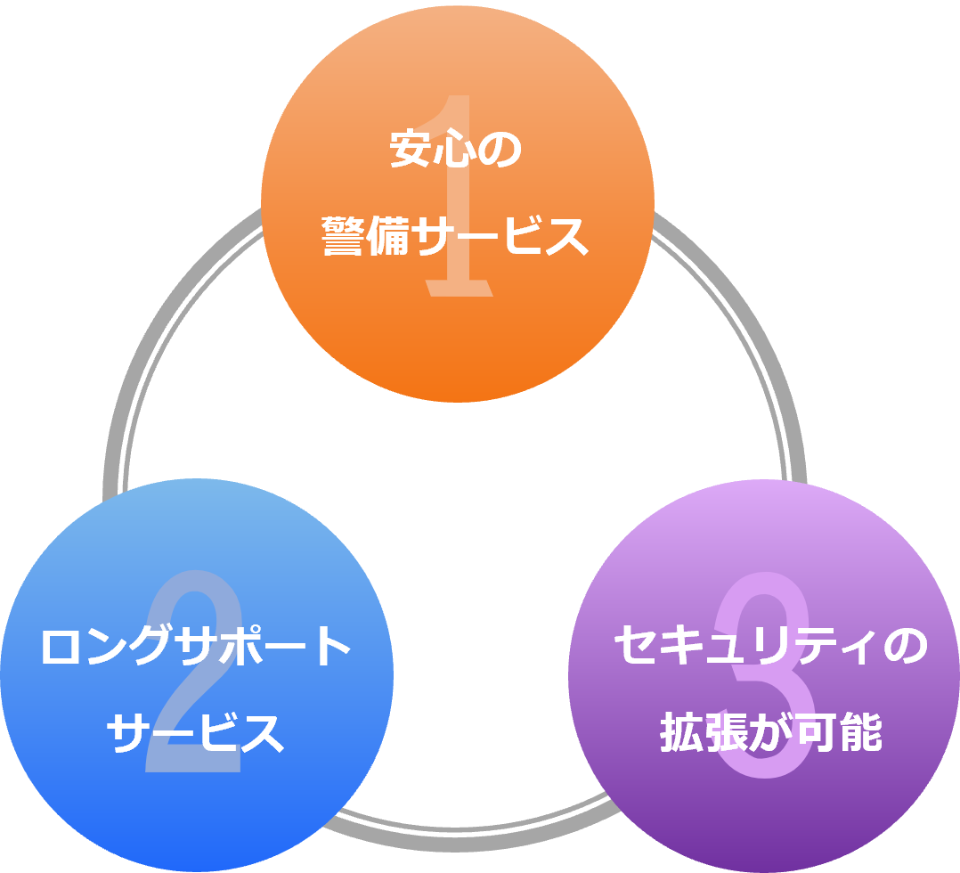 1
安心の
警備サービス

2
ロングサポート
サービス

3
セキュリティの
拡張が可能